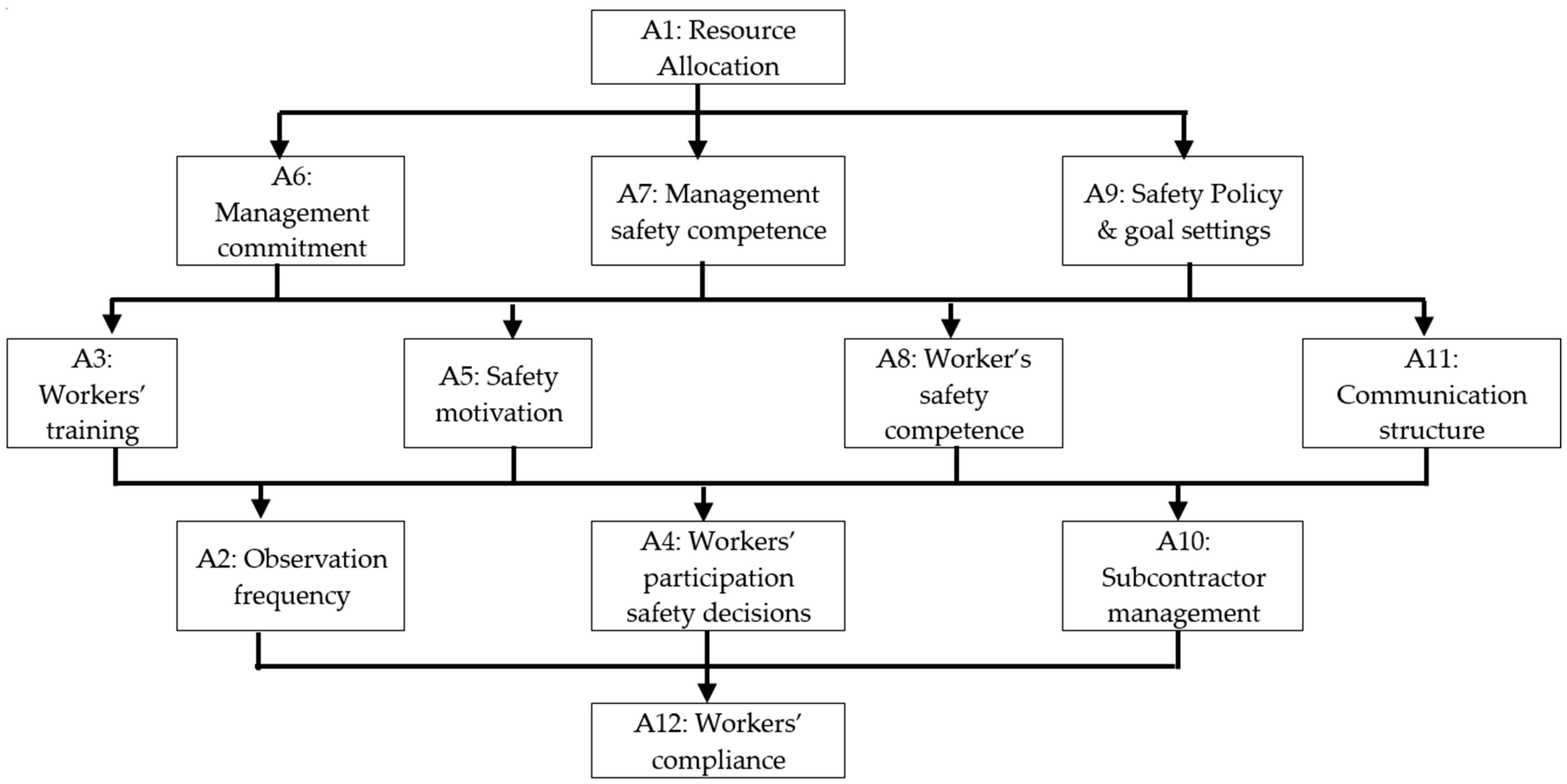 A1: Resource Allocation

A6: Management commitment

A7: Management safety competence

A9: Safety Policy & goal settings

A3: Workers' training

A5: Safety motivation

A8: Worker's safety competence

A11: Communication structure

A2: Observation frequency

A4: Workers' participation safety decisions

A10: Subcontractor management

A12: Workers' compliance